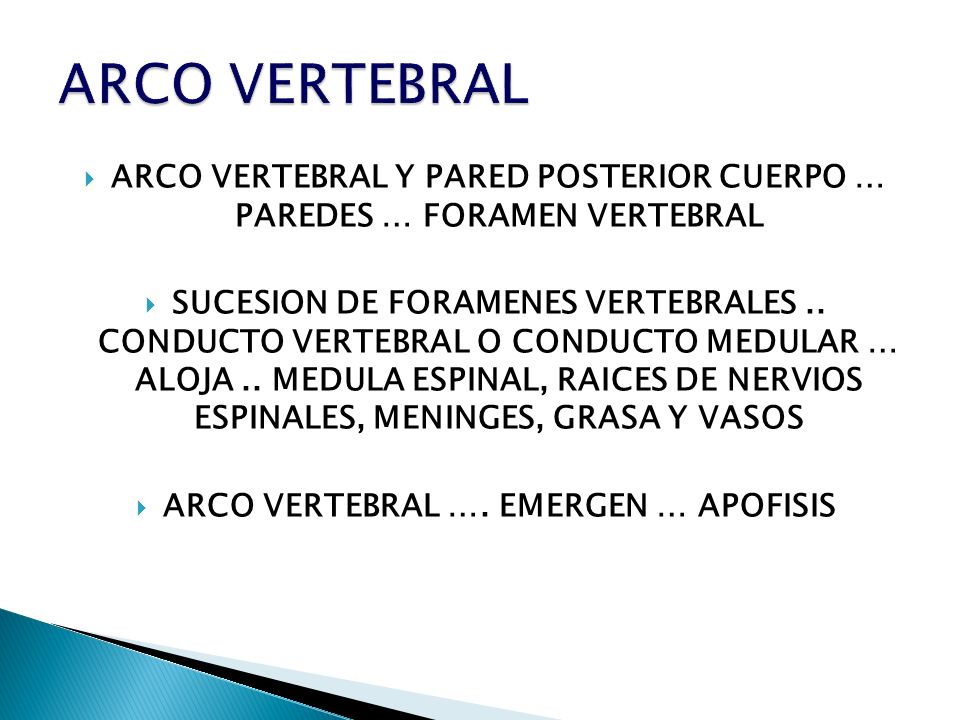 ARCO VERTEBRAL

ARCO VERTEBRAL Y PARED POSTERIOR CUERPO … PAREDES … FORAMEN VERTEBRAL

SUCESION DE FORAMENES VERTEBRALES .. CONDUCTO VERTEBRAL O CONDUCTO MEDULAR … ALOJA .. MEDULA ESPINAL, RAICES DE NERVIOS ESPINALES, MENINGES, GRASA Y VASOS

ARCO VERTEBRAL …. EMERGEN … APOFISIS